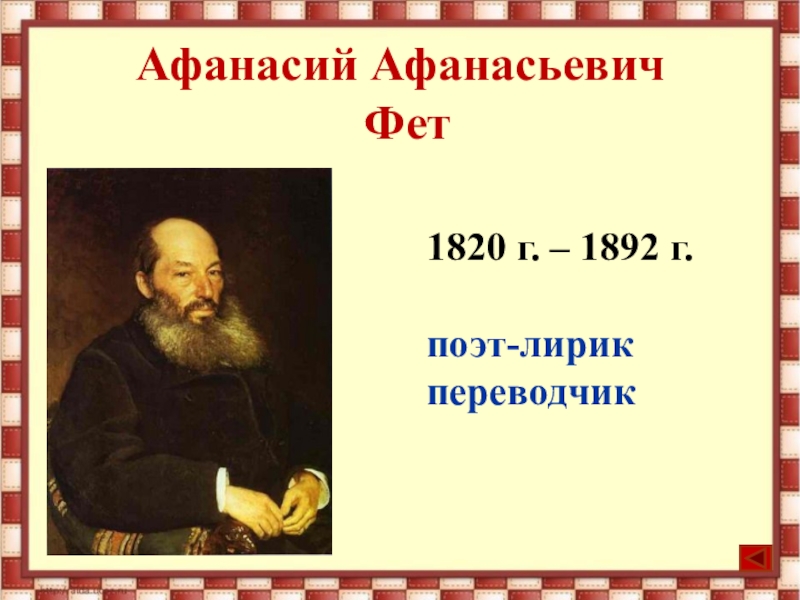 Афанасий Афанасьевич Фет

1820 г. – 1892 г.

поэт-лирик
переводчик